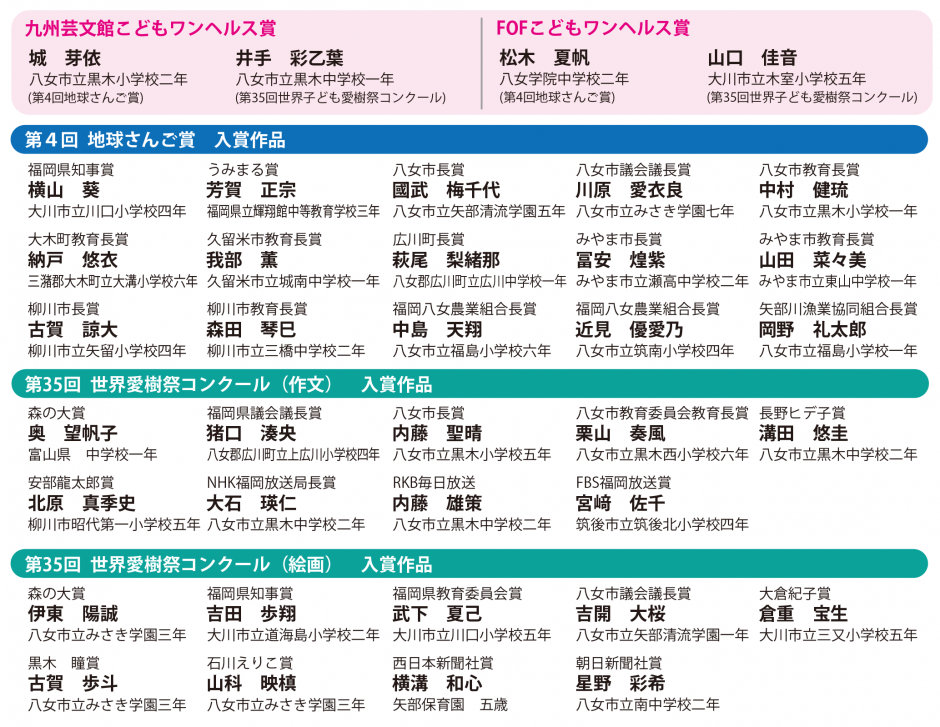 九州芸文館こどもワンヘルス賞

城　芽依
八女市立黒木小学校二年
(第4回地球さんご賞)

井手　彩乙葉
八女市立黒木中学校一年
(第35回世界子ども愛樹祭コンクール)

FOFこどもワンヘルス賞

松木　夏帆
八女学院中学校二年
(第4回地球さんご賞)

山口　佳音
大川市立木室小学校五年
(第35回世界子ども愛樹祭コンクール)

第4回　地球さんご賞　入賞作品

福岡県知事賞
横山　葵
大川市立川口小学校四年

うみまる賞
芳賀　正宗
福岡県立輝翔館中等教育学校三年

八女市長賞
國武　梅千代
八女市立矢部清流学園五年

八女市議会議長賞
川原　愛衣良
八女市立みさき学園七年

八女市教育長賞
中村　健琉
八女市立黒木小学校一年

大木町教育長賞
納戸　悠衣
三潴郡大木町立大溝小学校六年

久留米市教育長賞
我部　薫
久留米市立城南中学校一年

広川町長賞
萩尾　梨緒那
八女郡広川町立広川中学校一年

みやま市長賞
冨安　煌紫
みやま市立瀬高中学校二年

みやま市教育長賞
山田　菜々美
みやま市立東山中学校一年

柳川市長賞
古賀　諒大
柳川市立矢留小学校四年

柳川市教育長賞
森田　琴巳
柳川市立三橋中学校二年

福岡八女農業組合長賞
中島　天翔
八女市立福島小学校六年

福岡八女農業組合長賞
近見　優愛乃
八女市立筑南小学校四年

矢部川漁業協同組合長賞
岡野　礼太郎
八女市立福島小学校一年

第35回　世界愛樹祭コンクール（作文）　入賞作品

森の大賞
奥　望帆子
富山県　中学校一年

福岡県議会議長賞
猪口　湊央
八女郡広川町立上広川小学校四年

八女市長賞
内藤　聖晴
八女市立黒木小学校五年

八女市教育委員会教育長賞
栗山　奏風
八女市立黒木西小学校六年

長野ヒデ子賞
溝田　悠圭
八女市立黒木中学校二年

安部龍太郎賞
北原　真季史
柳川市昭代第一小学校五年

NHK福岡放送局長賞
大石　瑛仁
八女市立黒木中学校二年

RKB毎日放送
内藤　雄策
八女市立黒木中学校二年

FBS福岡放送賞
宮﨑　佐千
筑後市立筑後北小学校四年

第35回　世界愛樹祭コンクール（絵画）　入賞作品

森の大賞
伊東　陽誠
八女市立みさき学園三年

福岡県知事賞
吉田　歩翔
大川市立道海島小学校二年

福岡県教育委員会賞
武下　夏己
大川市立川口小学校五年

八女市議会議長賞
吉開　大桜
八女市立矢部清流学園一年

大倉紀子賞
倉重　宝生
大川市立三又小学校五年

黒木　瞳賞
古賀　歩斗
八女市立みさき学園三年

石川えりこ賞
山科　映槙
八女市立みさき学園三年

西日本新聞社賞
横溝　和心
矢部保育園　五歳

朝日新聞社賞
星野　彩希
八女市立南中学校二年